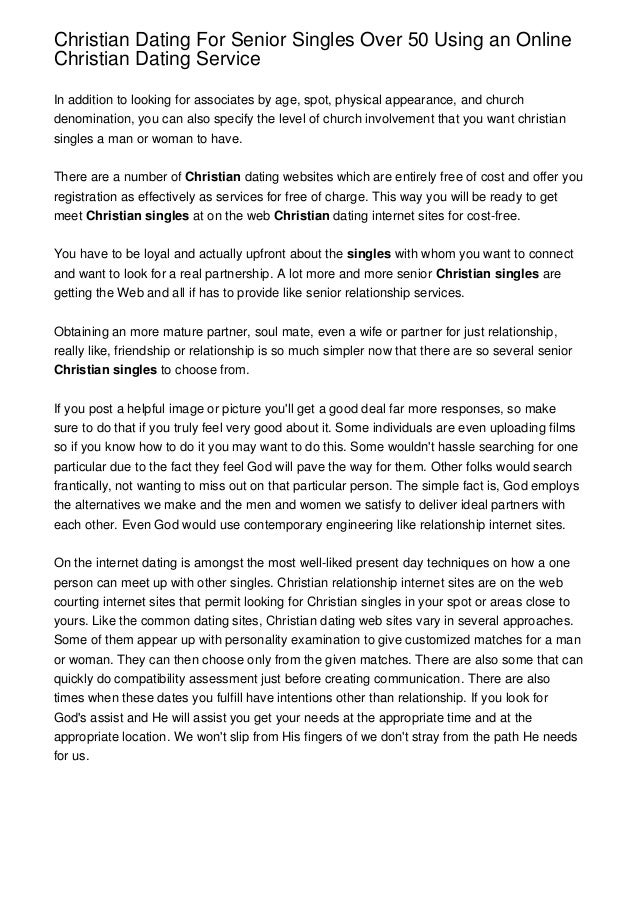 Christian Dating For Senior Singles Over 50 Using an Online Christian Dating Service

In addition to looking for associates by age, spot, physical appearance, and church denomination, you can also specify the level of church involvement that you want christian singles a man or woman to have.

There are a number of Christian dating websites which are entirely free of cost and offer you registration as effectively as services for free of charge. This way you will be ready to get meet Christian singles at on the web Christian dating internet sites for cost-free.

You have to be loyal and actually upfront about the singles with whom you want to connect and want to look for a real partnership. A lot more and more senior Christian singles are getting the Web and all if has to provide like senior relationship services.

Obtaining an more mature partner, soul mate, even a wife or partner for just relationship, really like, friendship or relationship is so much simpler now that there are so several senior Christian singles to choose from.

If you post a helpful image or picture you'll get a good deal far more responses, so make sure to do that if you truly feel very good about it. Some individuals are even uploading films so if you know how to do it you may want to do this. Some wouldn't hassle searching for one particular due to the fact they feel God will pave the way for them. Other folks would search frantically, not wanting to miss out on that particular person. The simple fact is, God employs the alternatives we make and the men and women we satisfy to deliver ideal partners with each other. Even God would use contemporary engineering like relationship internet sites.

On the internet dating is amongst the most well-liked present day techniques on how a one person can meet up with other singles. Christian relationship internet sites are on the web courting internet sites that permit looking for Christian singles in your spot or areas close to yours. Like the common dating sites, Christian dating web sites vary in several approaches. Some of them appear up with personality examination to give customized matches for a man or woman. They can then choose only from the given matches. There are also some that can quickly do compatibility assessment just before creating communication. There are also times when these dates you fulfill have intentions other than relationship. If you look for God's assist and He will assist you get your needs at the appropriate time and at the appropriate location. We won't slip from His fingers of we don't stray from the path He needs for us.